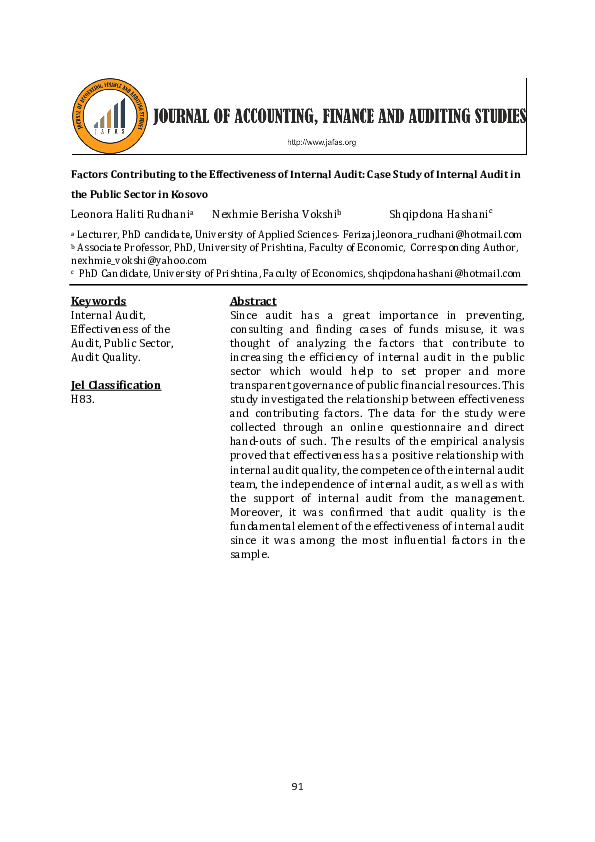 JOURNAL OF ACCOUNTING, FINANCE AND AUDITING STUDIES

http://www.jafas.org

Factors Contributing to the Effectiveness of Internal Audit: Case Study of Internal Audit in the Public Sector in Kosovo

Leonora Haliti Rudhani$^{a}$ Nexhmie Berisha Vokshi$^{b}$ Shqipdona Hashani$^{c}$

$^{a}$ Lecturer, PhD candidate, University of Applied Sciences- Ferizaj,leonora_rudhani@hotmail.com
$^{b}$ Associate Professor, PhD, University of Prishtina, Faculty of Economic, Corresponding Author, nexhmie_vokshi@yahoo.com
$^{c}$ PhD Candidate, University of Prishtina, Faculty of Economics, shqipdonahashani@hotmail.com

Keywords
Internal Audit, Effectiveness of the Audit, Public Sector, Audit Quality.

Jel Classification
H83.

Abstract
Since audit has a great importance in preventing, consulting and finding cases of funds misuse, it was thought of analyzing the factors that contribute to increasing the efficiency of internal audit in the public sector which would help to set proper and more transparent governance of public financial resources. This study investigated the relationship between effectiveness and contributing factors. The data for the study were collected through an online questionnaire and direct hand-outs of such. The results of the empirical analysis proved that effectiveness has a positive relationship with internal audit quality, the competence of the internal audit team, the independence of internal audit, as well as with the support of internal audit from the management. Moreover, it was confirmed that audit quality is the fundamental element of the effectiveness of internal audit since it was among the most influential factors in the sample.

91